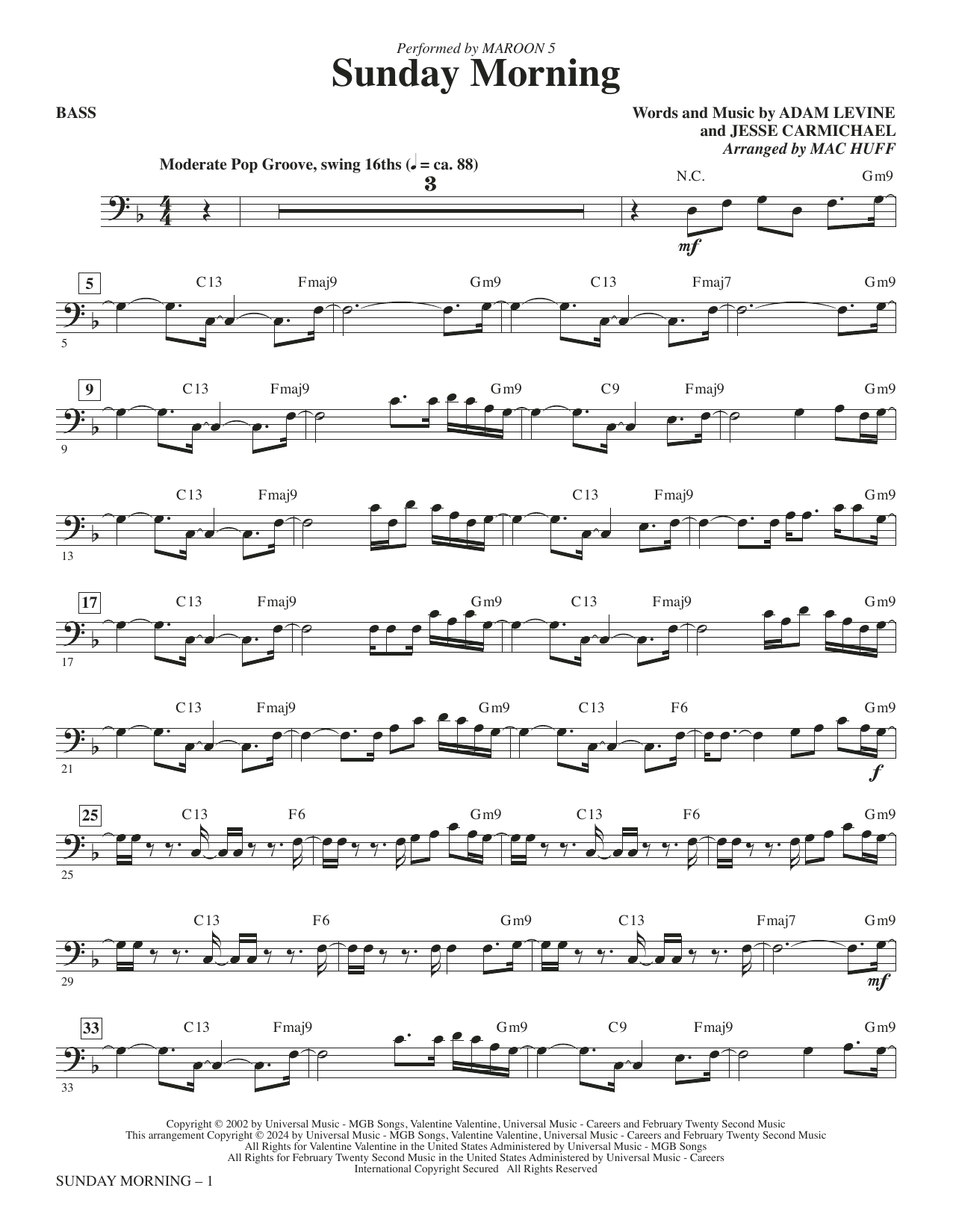 Performed by MAROON 5

Sunday Morning

BASS

Words and Music by ADAM LEVINE
and JESSE CARMICHAEL
Arranged by MAC HUFF

Moderate Pop Groove, swing 16ths (♩ = ca. 88)

3

N.C.

Gm9

mf

5

C13 Fmaj9 Gm9 C13 Fmaj7 Gm9

5

9

C13 Fmaj9 Gm9 C9 Fmaj9 Gm9

9

C13 Fmaj9 C13 Fmaj9 Gm9

13

17

C13 Fmaj9 Gm9 C13 Fmaj9 Gm9

17

C13 Fmaj9 Gm9 C13 F6 Gm9

21

f

25

C13 F6 Gm9 C13 F6 Gm9

25

C13 F6 Gm9 C13 Fmaj7 Gm9

29

mf

33

C13 Fmaj9 Gm9 C9 Fmaj9 Gm9

33

Copyright © 2002 by Universal Music - MGB Songs, Valentine Valentine, Universal Music - Careers and February Twenty Second Music
This arrangement Copyright © 2024 by Universal Music - MGB Songs, Valentine Valentine, Universal Music - Careers and February Twenty Second Music
All Rights for Valentine Valentine in the United States Administered by Universal Music - MGB Songs
All Rights for February Twenty Second Music in the United States Administered by Universal Music - Careers
International Copyright Secured All Rights Reserved

SUNDAY MORNING – 1